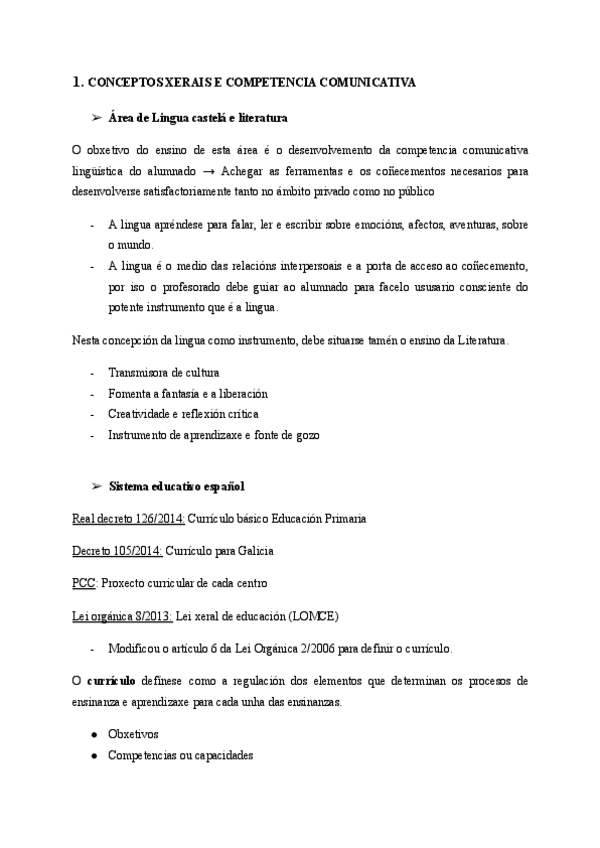 1. CONCEPTOS XERAIS E COMPETENCIA COMUNICATIVA

➢ Área de Lingua castelá e literatura

O obxetivo do ensino de esta área é o desenvolvemento da competencia comunicativa lingüística do alumnado → Achegar as ferramentas e os coñecementos necesarios para desenvolverse satisfactoriamente tanto no ámbito privado como no público

- A lingua apréndese para falar, ler e escribir sobre emocións, afectos, aventuras, sobre o mundo.
- A lingua é o medio das relacións interpersoais e a porta de acceso ao coñecemento, por iso o profesorado debe guiar ao alumnado para facelo ususario consciente do potente instrumento que é a lingua.

Nesta concepción da lingua como instrumento, debe situarse tamén o ensino da Literatura.

- Transmisora de cultura
- Fomenta a fantasía e a liberación
- Creatividade e reflexión crítica
- Instrumento de aprendizaxe e fonte de gozo

➢ Sistema educativo español

Real decreto 126/2014: Currículo básico Educación Primaria

Decreto 105/2014: Currículo para Galicia

PCC: Proxecto curricular de cada centro

Lei orgánica 8/2013: Lei xeral de educación (LOMCE)

- Modificou o artículo 6 da Lei Orgánica 2/2006 para definir o currículo.

O currículo defínese como a regulación dos elementos que determinan os procesos de ensinanza e aprendizaxe para cada unha das ensinanzas.

● Obxetivos
● Competencias ou capacidades